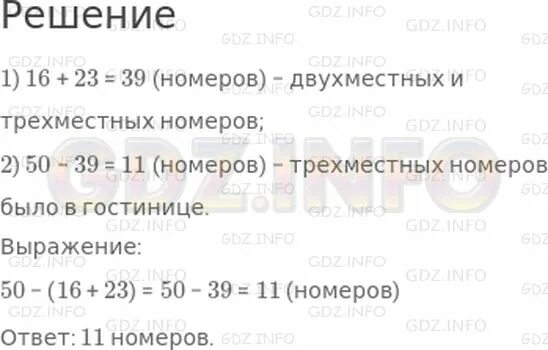 Решение

1) $16 + 23 = 39$ (номеров) – двухместных и трехместных номеров;

2) $50 - 39 = 11$ (номеров) – трехместных номеров было в гостинице.

Выражение:

$50 - (16 + 23) = 50 - 39 = 11$ (номеров)

Ответ: 11 номеров.

GDZ.INFO